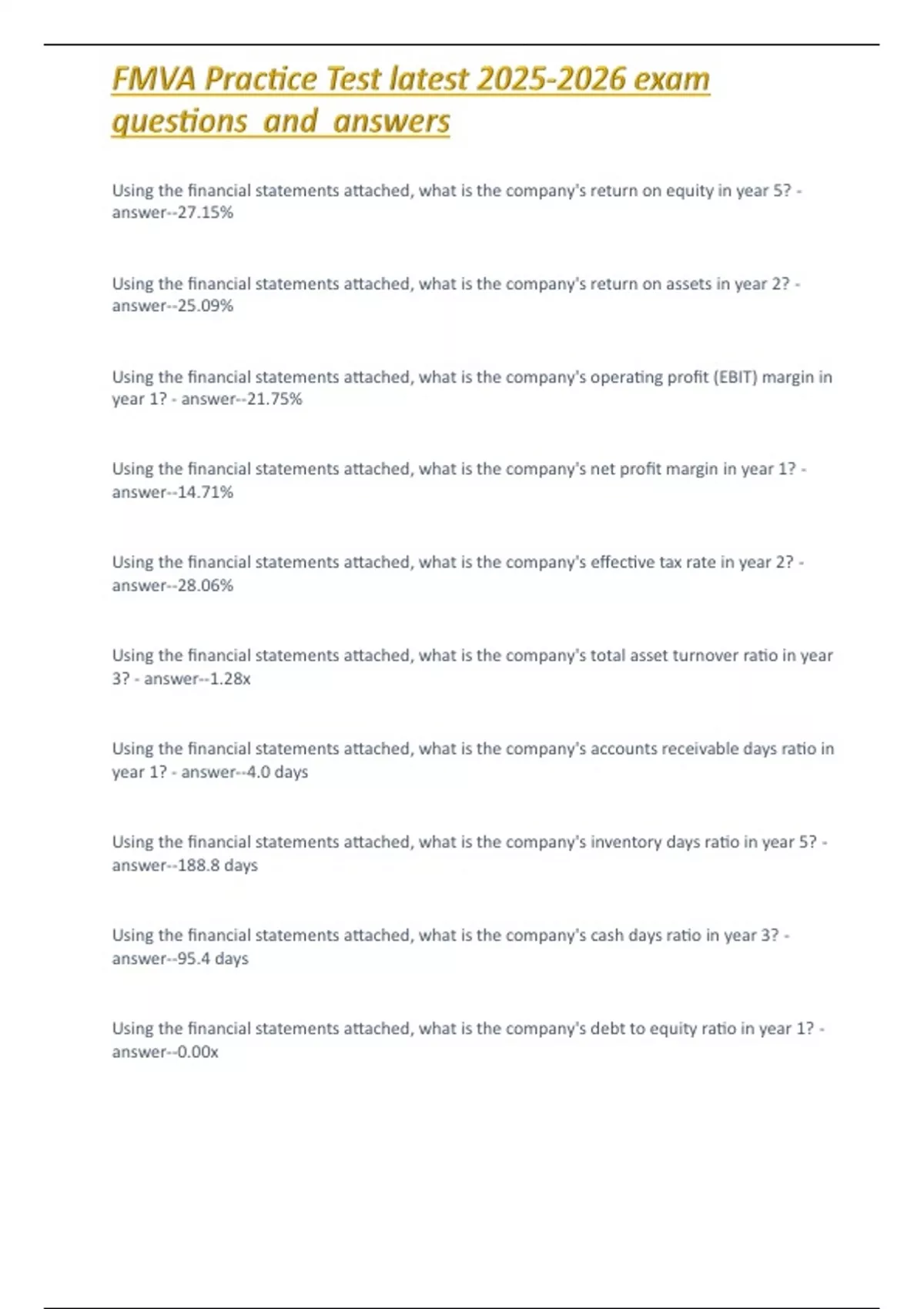 FMVA Practice Test latest 2025-2026 exam questions and answers

Using the financial statements attached, what is the company's return on equity in year 5? - answer--27.15%

Using the financial statements attached, what is the company's return on assets in year 2? - answer--25.09%

Using the financial statements attached, what is the company's operating profit (EBIT) margin in year 1? - answer--21.75%

Using the financial statements attached, what is the company's net profit margin in year 1? - answer--14.71%

Using the financial statements attached, what is the company's effective tax rate in year 2? - answer--28.06%

Using the financial statements attached, what is the company's total asset turnover ratio in year 3? - answer--1.28x

Using the financial statements attached, what is the company's accounts receivable days ratio in year 1? - answer--4.0 days

Using the financial statements attached, what is the company's inventory days ratio in year 5? - answer--188.8 days

Using the financial statements attached, what is the company's cash days ratio in year 3? - answer--95.4 days

Using the financial statements attached, what is the company's debt to equity ratio in year 1? - answer--0.00x